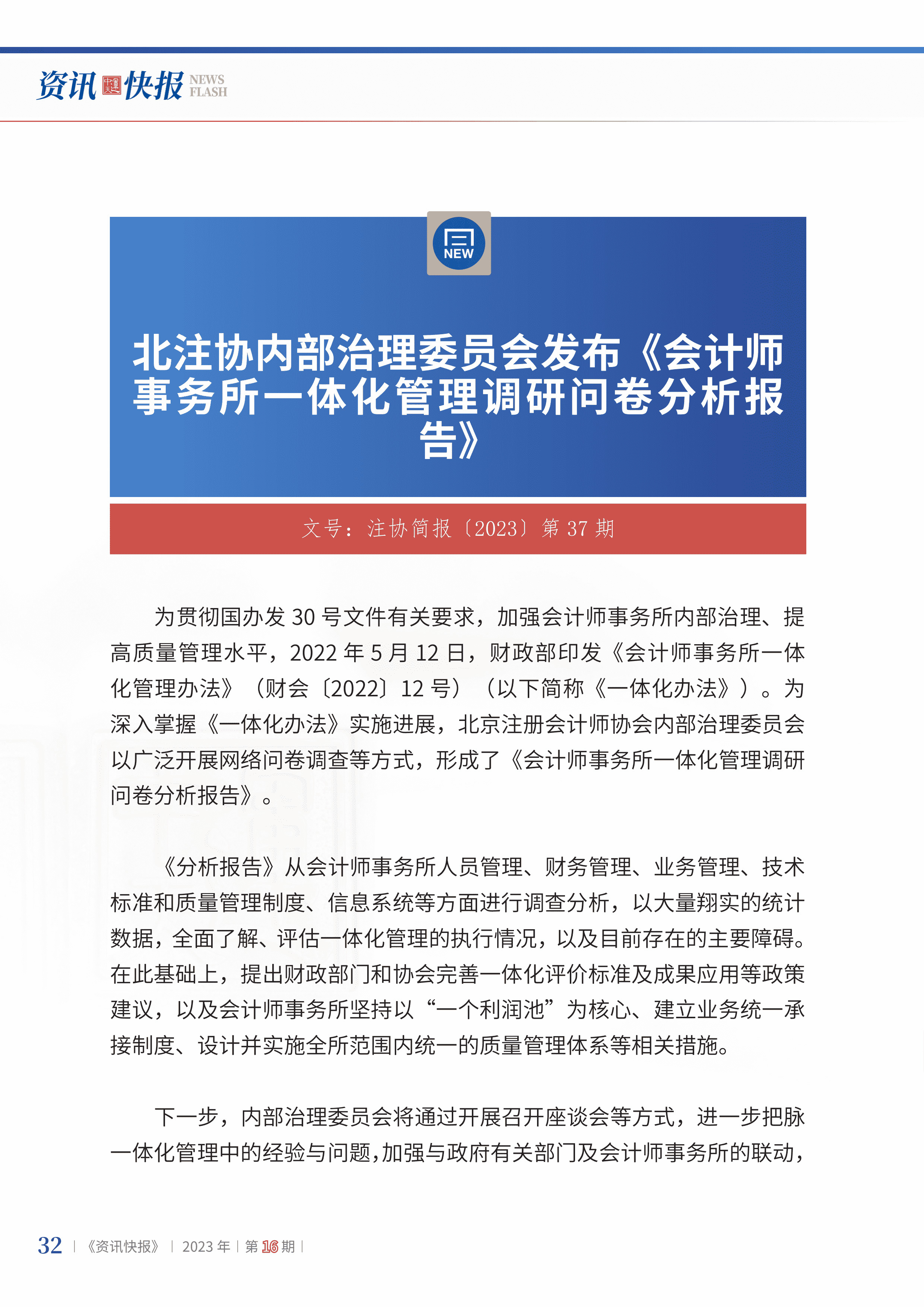 资讯快报 NEWS FLASH

NEW

北注协内部治理委员会发布《会计师事务所一体化管理调研问卷分析报告》

文号：注协简报〔2023〕第 37 期

为贯彻国办发 30 号文件有关要求，加强会计师事务所内部治理、提高质量管理水平，2022 年 5 月 12 日，财政部印发《会计师事务所一体化管理办法》（财会〔2022〕12 号）（以下简称《一体化办法》）。为深入掌握《一体化办法》实施进展，北京注册会计师协会内部治理委员会以广泛开展网络问卷调查等方式，形成了《会计师事务所一体化管理调研问卷分析报告》。

《分析报告》从会计师事务所人员管理、财务管理、业务管理、技术标准和质量管理制度、信息系统等方面进行调查分析，以大量翔实的统计数据，全面了解、评估一体化管理的执行情况，以及目前存在的主要障碍。在此基础上，提出财政部门和协会完善一体化评价标准及成果应用等政策建议，以及会计师事务所坚持以“一个利润池”为核心、建立业务统一承接制度、设计并实施全所范围内统一的质量管理体系等相关措施。

下一步，内部治理委员会将通过开展召开座谈会等方式，进一步把脉一体化管理中的经验与问题，加强与政府有关部门及会计师事务所的联动，

32 | 《资讯快报》 | 2023 年 | 第 16 期 |